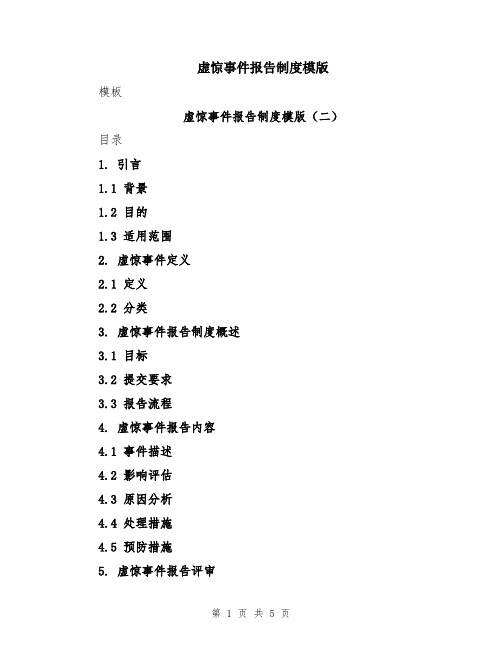 虚惊事件报告制度模版

模板

虚惊事件报告制度模版（二）

目录

1. 引言

1.1 背景

1.2 目的

1.3 适用范围

2. 虚惊事件定义

2.1 定义

2.2 分类

3. 虚惊事件报告制度概述

3.1 目标

3.2 提交要求

3.3 报告流程

4. 虚惊事件报告内容

4.1 事件描述

4.2 影响评估

4.3 原因分析

4.4 处理措施

4.5 预防措施

5. 虚惊事件报告评审

第 1 页 共 5 页